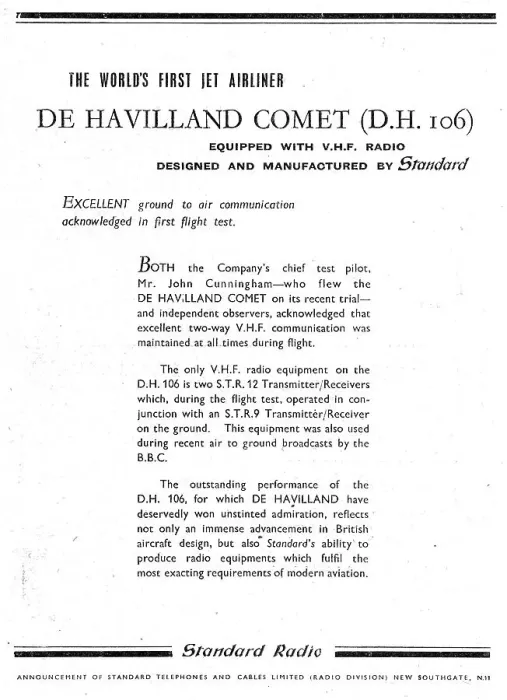 THE WORLD'S FIRST JET AIRLINER

DE HAVILLAND COMET (D.H. 106)

EQUIPPED WITH V.H.F. RADIO
DESIGNED AND MANUFACTURED BY Standard

EXCELLENT ground to air communication acknowledged in first flight test.

BOTH the Company's chief test pilot, Mr. John Cunningham—who flew the DE HAVILLAND COMET on its recent trial—and independent observers, acknowledged that excellent two-way V.H.F. communication was maintained at all times during flight.

The only V.H.F. radio equipment on the D.H. 106 is two S.T.R. 12 Transmitter/Receivers which, during the flight test, operated in conjunction with an S.T.R.9 Transmitter/Receiver on the ground. This equipment was also used during recent air to ground broadcasts by the B.B.C.

The outstanding performance of the D.H. 106, for which DE HAVILLAND have deservedly won unstinted admiration, reflects not only an immense advancement in British aircraft design, but also Standard's ability to produce radio equipments which fulfil the most exacting requirements of modern aviation.

Standard Radio

ANNOUNCEMENT OF STANDARD TELEPHONES AND CABLES LIMITED (RADIO DIVISION) NEW SOUTHGATE, N.11